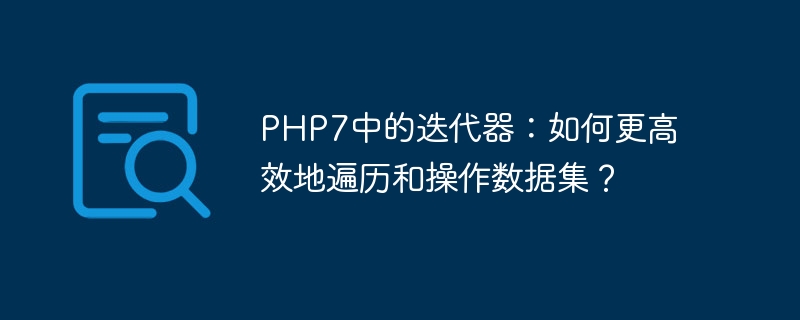 PHP7中的迭代器：如何更高效地遍历和操作数据集？